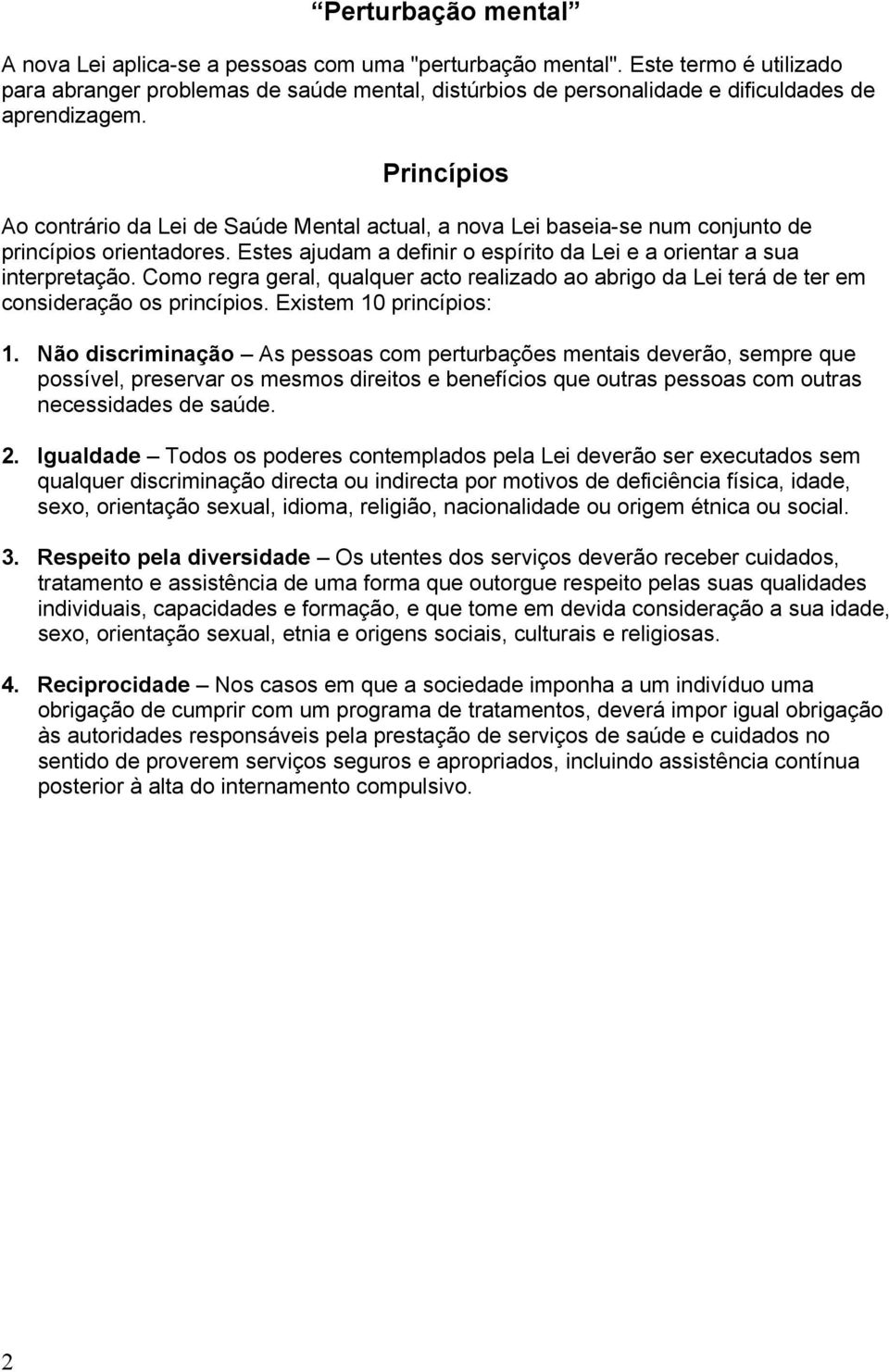 “Perturbação mental”

A nova Lei aplica-se a pessoas com uma "perturbação mental". Este termo é utilizado para abranger problemas de saúde mental, distúrbios de personalidade e dificuldades de aprendizagem.

Princípios

Ao contrário da Lei de Saúde Mental actual, a nova Lei baseia-se num conjunto de princípios orientadores. Estes ajudam a definir o espírito da Lei e a orientar a sua interpretação. Como regra geral, qualquer acto realizado ao abrigo da Lei terá de ter em consideração os princípios. Existem 10 princípios:

1. Não discriminação – As pessoas com perturbações mentais deverão, sempre que possível, preservar os mesmos direitos e benefícios que outras pessoas com outras necessidades de saúde.

2. Igualdade – Todos os poderes contemplados pela Lei deverão ser executados sem qualquer discriminação directa ou indirecta por motivos de deficiência física, idade, sexo, orientação sexual, idioma, religião, nacionalidade ou origem étnica ou social.

3. Respeito pela diversidade – Os utentes dos serviços deverão receber cuidados, tratamento e assistência de uma forma que outorgue respeito pelas suas qualidades individuais, capacidades e formação, e que tome em devida consideração a sua idade, sexo, orientação sexual, etnia e origens sociais, culturais e religiosas.

4. Reciprocidade – Nos casos em que a sociedade imponha a um indivíduo uma obrigação de cumprir com um programa de tratamentos, deverá impor igual obrigação às autoridades responsáveis pela prestação de serviços de saúde e cuidados no sentido de proverem serviços seguros e apropriados, incluindo assistência contínua posterior à alta do internamento compulsivo.

2